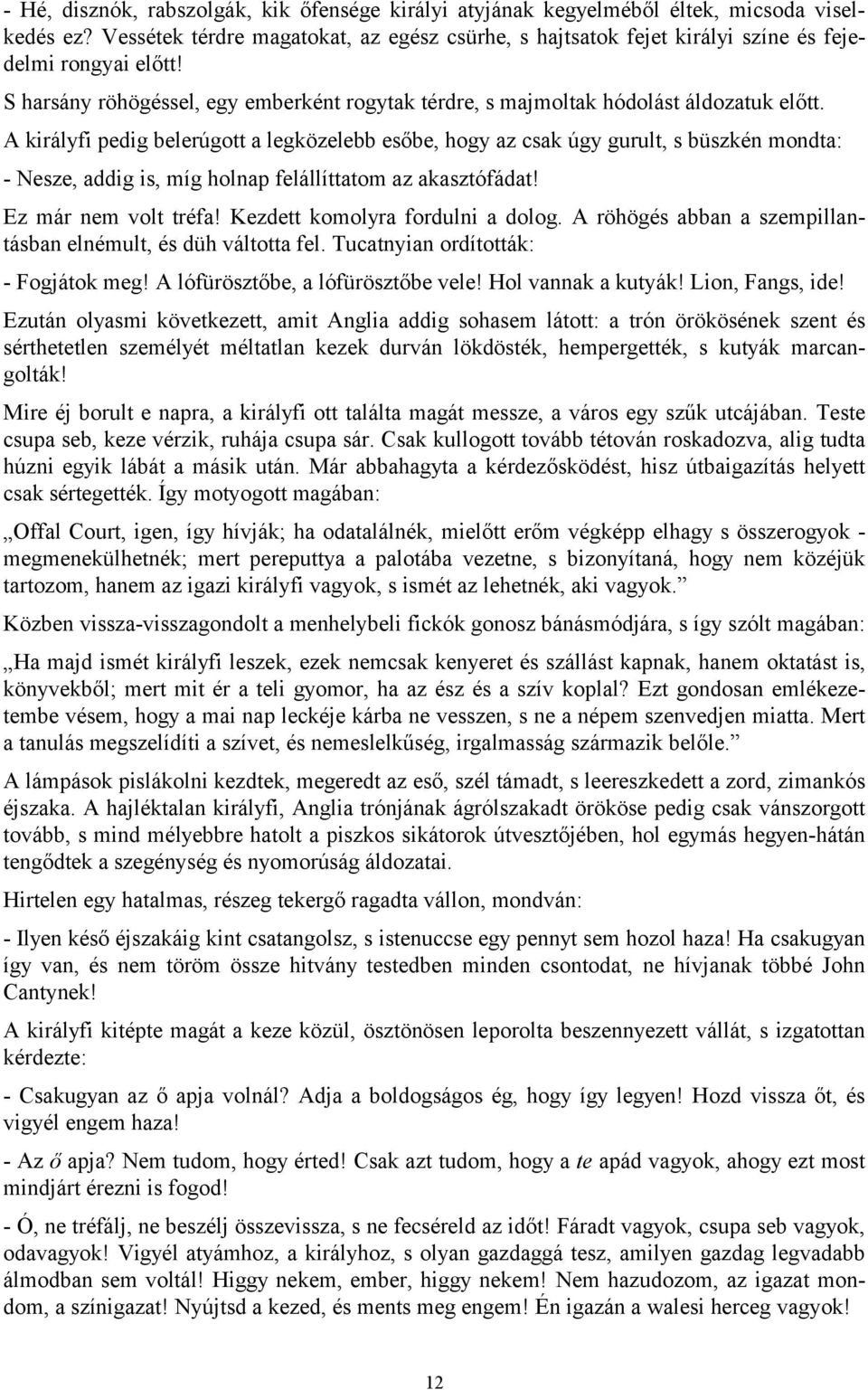 - Hé, disznók, rabszolgák, kik őfensége királyi atyjának kegyelméből éltek, micsoda viselkedés ez? Vessétek térdre magatokat, az egész csürhe, s hajtsatok fejet királyi színe és fejedelmi rongyai előtt!

S harsány röhögéssel, egy emberként rogytak térdre, s majmoltak hódolást áldozatuk előtt.

A királyfi pedig belerúgott a legközelebb esőbe, hogy az csak úgy gurult, s büszkén mondta:

- Nesze, addig is, míg holnap felállíttatom az akasztófádat!

Ez már nem volt tréfa! Kezdett komolyra fordulni a dolog. A röhögés abban a szempillantásban elnémult, és düh váltotta fel. Tucatnyian ordították:

- Fogjátok meg! A lófürösztőbe, a lófürösztőbe vele! Hol vannak a kutyák! Lion, Fangs, ide!

Ezután olyasmi következett, amit Anglia addig sohasem látott: a trón örökösének szent és sérthetetlen személyét méltatlan kezek durván lökdösték, hempergették, s kutyák marcangolták!

Mire éj borult e napra, a királyfi ott találta magát messze, a város egy szűk utcájában. Teste csupa seb, keze vérzik, ruhája csupa sár. Csak kullogott tovább tétován roskadozva, alig tudta húzni egyik lábát a másik után. Már abbahagyta a kérdezősködést, hisz útbaigazítás helyett csak sértegették. Így motyogott magában:

„Offal Court, igen, így hívják; ha odatalálnék, mielőtt erőm végképp elhagy s összerogyok - megmenekülhetnék; mert pereputtya a palotába vezetne, s bizonyítaná, hogy nem közéjük tartozom, hanem az igazi királyfi vagyok, s ismét az lehetnék, aki vagyok.”

Közben vissza-visszagondolt a menhelybeli fickók gonosz bánásmódjára, s így szólt magában:

„Ha majd ismét királyfi leszek, ezek nemcsak kenyeret és szállást kapnak, hanem oktatást is, könyvekből; mert mit ér a teli gyomor, ha az ész és a szív koplal? Ezt gondosan emlékezetembe vésem, hogy a mai nap leckéje kárba ne vesszen, s ne a népem szenvedjen miatta. Mert a tanulás megszelídíti a szívet, és nemeslelkűség, irgalmasság származik belőle.”

A lámpások pislákolni kezdtek, megeredt az eső, szél támadt, s leereszkedett a zord, zimankós éjszaka. A hajléktalan királyfi, Anglia trónjának ágrólszakadt örököse pedig csak vánszorgott tovább, s mind mélyebbre hatolt a piszkos sikátorok útvesztőjében, hol egymás hegyen-hátán tengődtek a szegénység és nyomorúság áldozatai.

Hirtelen egy hatalmas, részeg tekergő ragadta vállon, mondván:

- Ilyen késő éjszakáig kint csatangolsz, s istenuccse egy pennyt sem hozol haza! Ha csakugyan így van, és nem töröm össze hitvány testedben minden csontodat, ne hívjanak többé John Cantynek!

A királyfi kitépte magát a keze közül, ösztönösen leporolta beszennyezett vállát, s izgatottan kérdezte:

- Csakugyan az ő apja volnál? Adja a boldogságos ég, hogy így legyen! Hozd vissza őt, és vigyél engem haza!

- Az ő apja? Nem tudom, hogy érted! Csak azt tudom, hogy a te apád vagyok, ahogy ezt most mindjárt érezni is fogod!

- Ó, ne tréfálj, ne beszélj összevissza, s ne fecséreld az időt! Fáradt vagyok, csupa seb vagyok, odavagyok! Vigyél atyámhoz, a királyhoz, s olyan gazdaggá tesz, amilyen gazdag legvadabb álmodban sem voltál! Higgy nekem, ember, higgy nekem! Nem hazudozom, az igazat mondom, a színigazat! Nyújtsd a kezed, és ments meg engem! Én igazán a walesi herceg vagyok!

12